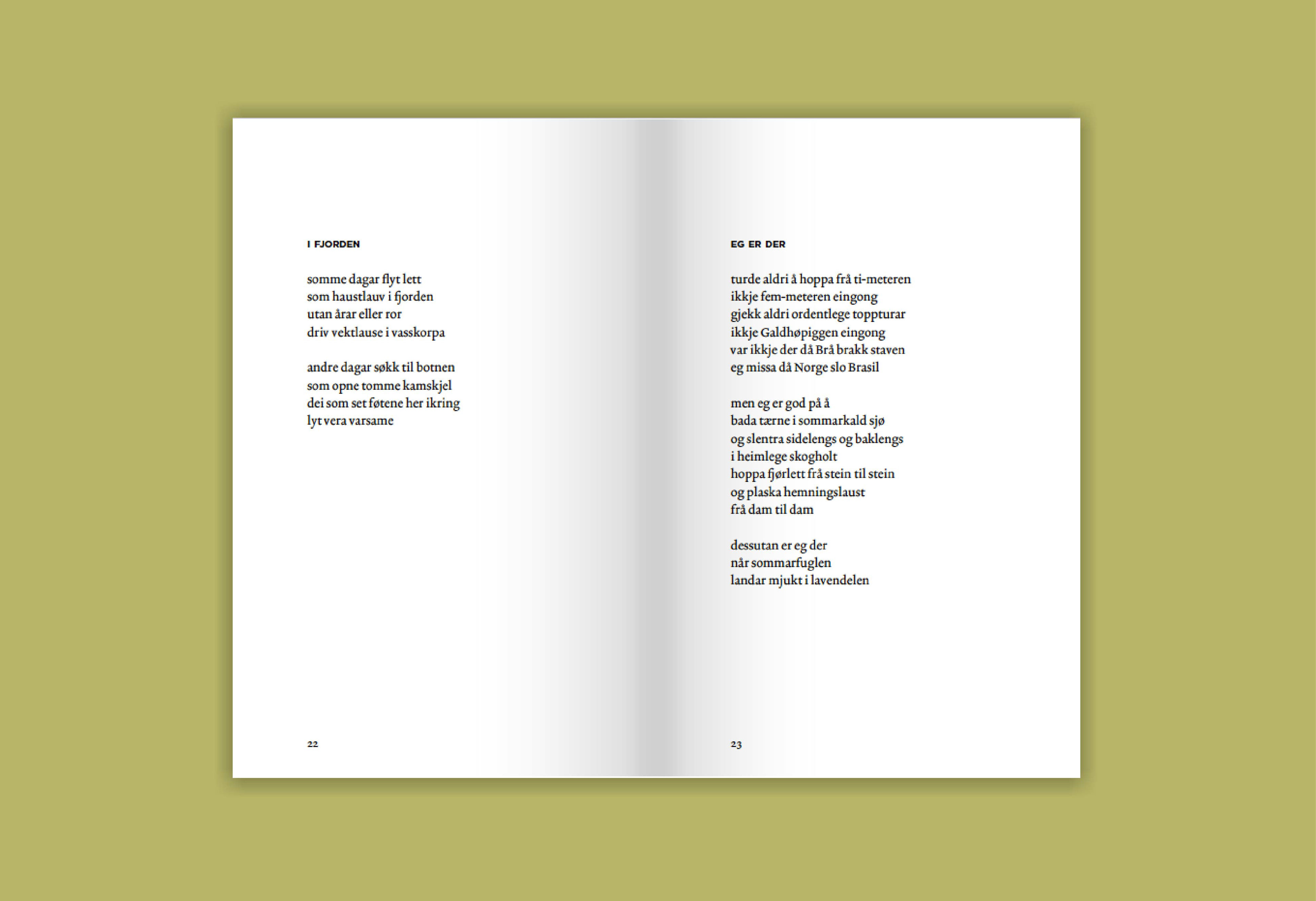 I FJORDEN

somme dagar flyt lett
som haustlauv i fjorden
utan årar eller ror
driv vektlause i vasskorpa

andre dagar søkk til botnen
som opne tomme kamskjel
dei som set føtene her ikring
lyt vera varsame

22

EG ER DER

turde aldri å hoppa frå ti-meteren
ikkje fem-meteren eingong
gjekk aldri ordentlege toppturar
ikkje Galdhøpiggen eingong
var ikkje der då Brå brakk staven
eg missa då Norge slo Brasil

men eg er god på å
bada tærne i sommarkald sjø
og slentra sidelengs og baklengs
i heimlege skogholt
hoppa fjørlett frå stein til stein
og plaska hemningslaust
frå dam til dam

dessutan er eg der
når sommarfuglen
landar mjukt i lavendelen

23